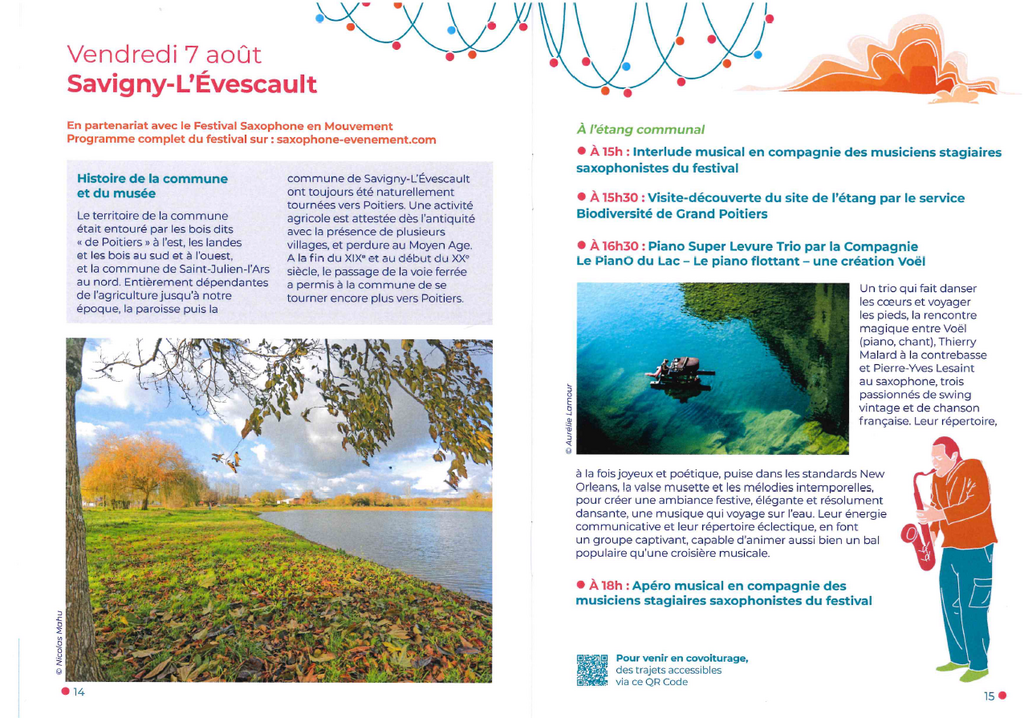 Vendredi 7 août
Savigny-L'Évescault

En partenariat avec le Festival Saxophone en Mouvement
Programme complet du festival sur : saxophone-evenement.com

Histoire de la commune et du musée

Le territoire de la commune était entouré par les bois dits « de Poitiers » à l'est, les landes et les bois au sud et à l'ouest, et la commune de Saint-Julien-l'Ars au nord. Entièrement dépendantes de l'agriculture jusqu'à notre époque, la paroisse puis la commune de Savigny-L'Évescault ont toujours été naturellement tournées vers Poitiers. Une activité agricole est attestée dès l'antiquité avec la présence de plusieurs villages, et perdure au Moyen Age. A la fin du XIXe et au début du XXe siècle, le passage de la voie ferrée a permis à la commune de se tourner encore plus vers Poitiers.

© Nicolas Mahu

14

À l'étang communal

À 15h : Interlude musical en compagnie des musiciens stagiaires saxophonistes du festival

À 15h30 : Visite-découverte du site de l'étang par le service Biodiversité de Grand Poitiers

À 16h30 : Piano Super Levure Trio par la Compagnie Le PianO du Lac – Le piano flottant – une création Voël

© Aurélie Lamour

Un trio qui fait danser les cœurs et voyager les pieds, la rencontre magique entre Voël (piano, chant), Thierry Malard à la contrebasse et Pierre-Yves Lesaint au saxophone, trois passionnés de swing vintage et de chanson française. Leur répertoire, à la fois joyeux et poétique, puise dans les standards New Orleans, la valse musette et les mélodies intemporelles, pour créer une ambiance festive, élégante et résolument dansante, une musique qui voyage sur l'eau. Leur énergie communicative et leur répertoire éclectique, en font un groupe captivant, capable d'animer aussi bien un bal populaire qu'une croisière musicale.

À 18h : Apéro musical en compagnie des musiciens stagiaires saxophonistes du festival

Pour venir en covoiturage, des trajets accessibles via ce QR Code

15